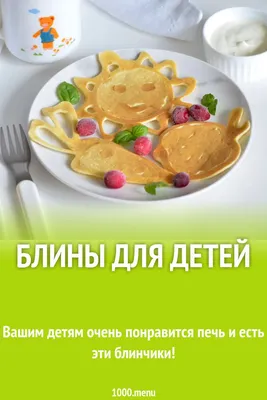 БЛИНЫ ДЛЯ ДЕТЕЙ

Вашим детям очень понравится печь и есть эти блинчики!

1000.menu